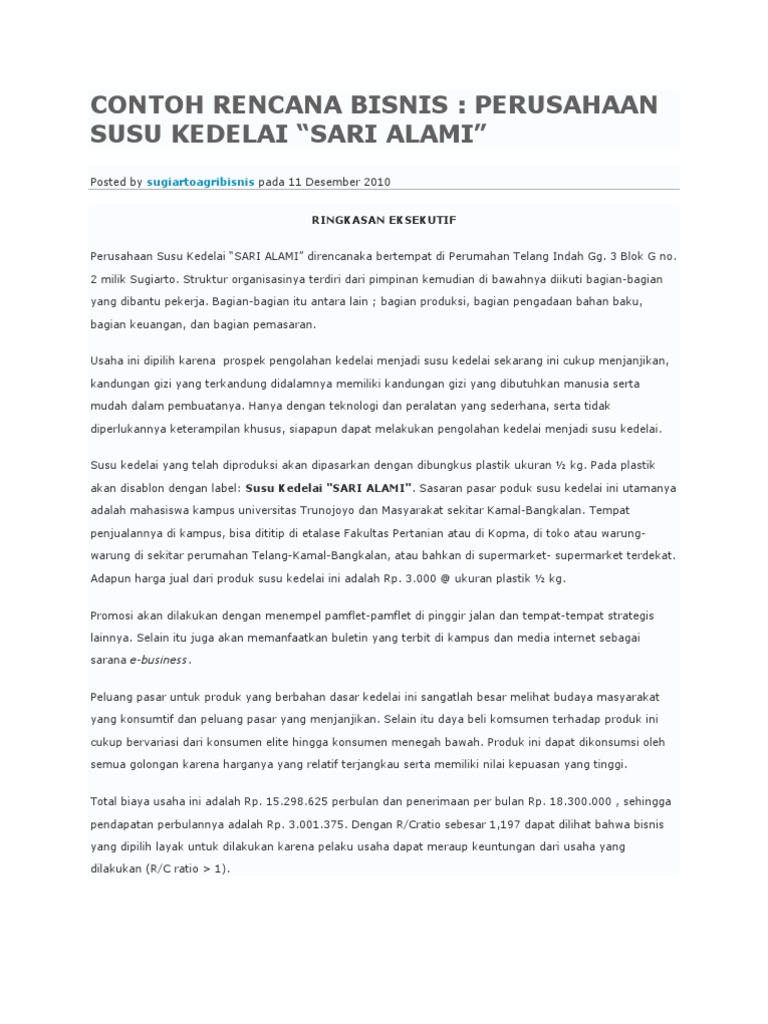 CONTOH RENCANA BISNIS : PERUSAHAAN SUSU KEDELAI “SARI ALAMI”

Posted by sugiartoagribisnis pada 11 Desember 2010

RINGKASAN EKSEKUTIF

Perusahaan Susu Kedelai “SARI ALAMI” direncanaka bertempat di Perumahan Telang Indah Gg. 3 Blok G no. 2 milik Sugiarto. Struktur organisasinya terdiri dari pimpinan kemudian di bawahnya diikuti bagian-bagian yang dibantu pekerja. Bagian-bagian itu antara lain ; bagian produksi, bagian pengadaan bahan baku, bagian keuangan, dan bagian pemasaran.

Usaha ini dipilih karena prospek pengolahan kedelai menjadi susu kedelai sekarang ini cukup menjanjikan, kandungan gizi yang terkandung didalamnya memiliki kandungan gizi yang dibutuhkan manusia serta mudah dalam pembuatanya. Hanya dengan teknologi dan peralatan yang sederhana, serta tidak diperlukannya keterampilan khusus, siapapun dapat melakukan pengolahan kedelai menjadi susu kedelai.

Susu kedelai yang telah diproduksi akan dipasarkan dengan dibungkus plastik ukuran ½ kg. Pada plastik akan disablon dengan label: Susu Kedelai "SARI ALAMI". Sasaran pasar poduk susu kedelai ini utamanya adalah mahasiswa kampus universitas Trunojoyo dan Masyarakat sekitar Kamal-Bangkalan. Tempat penjualannya di kampus, bisa dititip di etalase Fakultas Pertanian atau di Kopma, di toko atau warung-warung di sekitar perumahan Telang-Kamal-Bangkalan, atau bahkan di supermarket- supermarket terdekat. Adapun harga jual dari produk susu kedelai ini adalah Rp. 3.000 @ ukuran plastik ½ kg.

Promosi akan dilakukan dengan menempel pamflet-pamflet di pinggir jalan dan tempat-tempat strategis lainnya. Selain itu juga akan memanfaatkan buletin yang terbit di kampus dan media internet sebagai sarana e-business.

Peluang pasar untuk produk yang berbahan dasar kedelai ini sangatlah besar melihat budaya masyarakat yang konsumtif dan peluang pasar yang menjanjikan. Selain itu daya beli komsumen terhadap produk ini cukup bervariasi dari konsumen elite hingga konsumen menegah bawah. Produk ini dapat dikonsumsi oleh semua golongan karena harganya yang relatif terjangkau serta memiliki nilai kepuasan yang tinggi.

Total biaya usaha ini adalah Rp. 15.298.625 perbulan dan penerimaan per bulan Rp. 18.300.000 , sehingga pendapatan perbulannya adalah Rp. 3.001.375. Dengan R/Cratio sebesar 1,197 dapat dilihat bahwa bisnis yang dipilih layak untuk dilakukan karena pelaku usaha dapat meraup keuntungan dari usaha yang dilakukan (R/C ratio > 1).